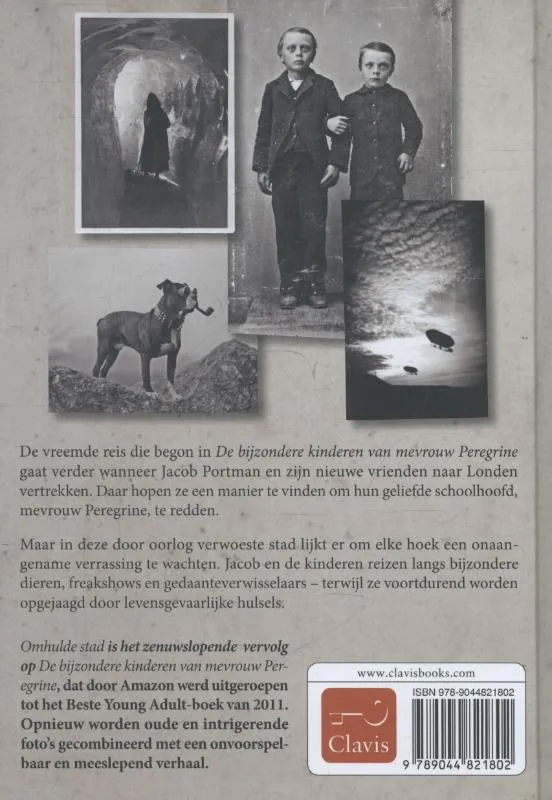 De vreemde reis die begon in De bijzondere kinderen van mevrouw Peregrine gaat verder wanneer Jacob Portman en zijn nieuwe vrienden naar Londen vertrekken. Daar hopen ze een manier te vinden om hun geliefde schoolhoofd, mevrouw Peregrine, te redden.

Maar in deze door oorlog verwoeste stad lijkt er om elke hoek een onaangename verrassing te wachten. Jacob en de kinderen reizen langs bijzondere dieren, freakshows en gedaanteverwisselaars – terwijl ze voortdurend worden opgejaagd door levensgevaarlijke hulsels.

Omhulde stad is het zenuwslopende vervolg op De bijzondere kinderen van mevrouw Peregrine, dat door Amazon werd uitgeroepen tot het Beste Young Adult-boek van 2011. Opnieuw worden oude en intrigerende foto's gecombineerd met een onvoorspelbaar en meeslepend verhaal.

www.clavisbooks.com

Clavis

ISBN 978-9044821802

9 789044 821802